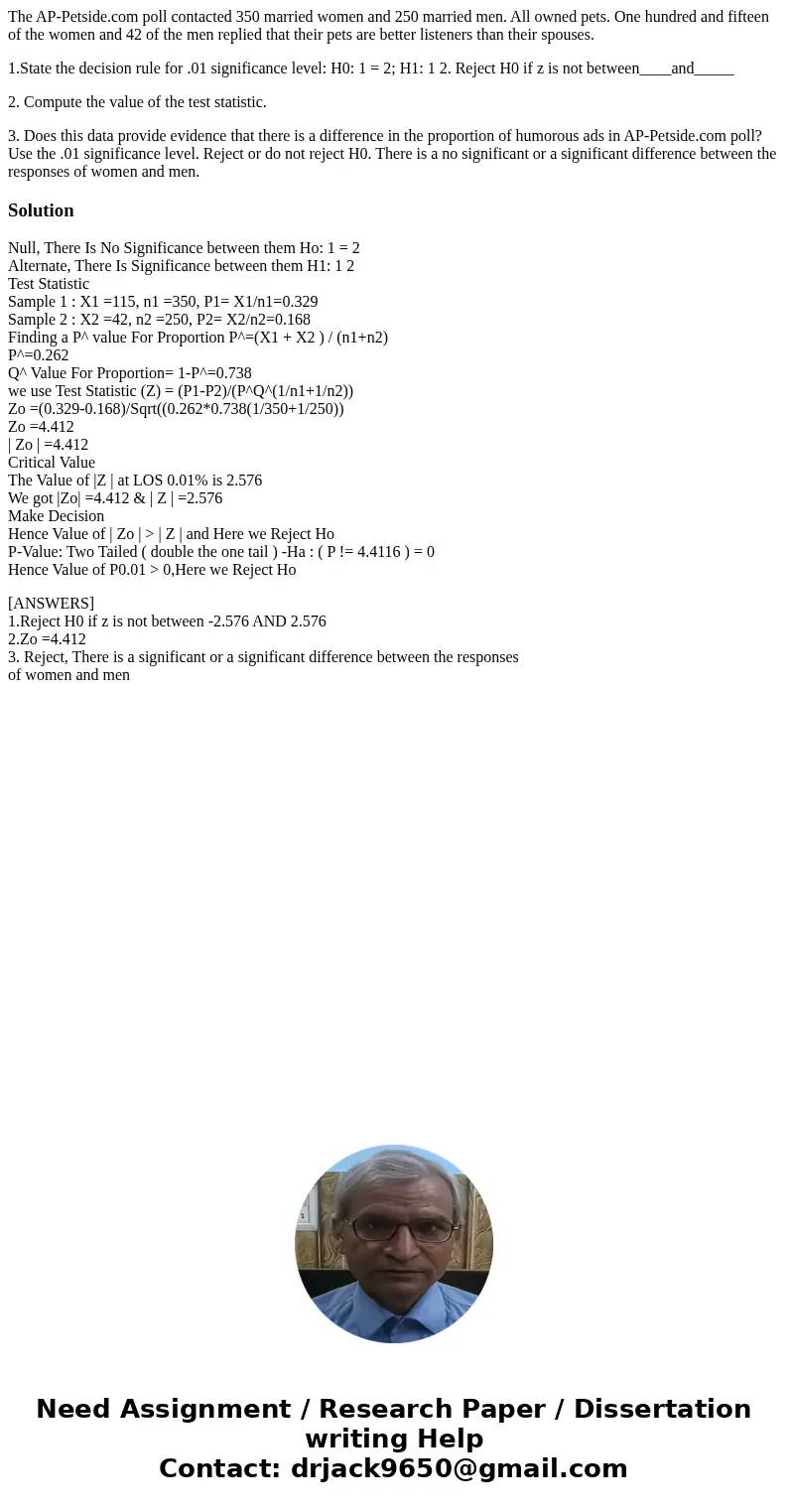 The AP-Petside.com poll contacted 350 married women and 250 married men. All owned pets. One hundred and fifteen of the women and 42 of the men replied that their pets are better listeners than their spouses.

1.State the decision rule for .01 significance level: H0: 1 = 2; H1: 1 2. Reject H0 if z is not between____and_____

2. Compute the value of the test statistic.

3. Does this data provide evidence that there is a difference in the proportion of humorous ads in AP-Petside.com poll? Use the .01 significance level. Reject or do not reject H0. There is a no significant or a significant difference between the responses of women and men.

Solution

Null, There Is No Significance between them Ho: 1 = 2
Alternate, There Is Significance between them H1: 1 2
Test Statistic
Sample 1 : X1 =115, n1 =350, P1= X1/n1=0.329
Sample 2 : X2 =42, n2 =250, P2= X2/n2=0.168
Finding a P^ value For Proportion P^=(X1 + X2 ) / (n1+n2)
P^=0.262
Q^ Value For Proportion= 1-P^=0.738
we use Test Statistic (Z) = (P1-P2)/(P^Q^(1/n1+1/n2))
Zo =(0.329-0.168)/Sqrt((0.262*0.738(1/350+1/250))
Zo =4.412
| Zo | =4.412
Critical Value
The Value of |Z | at LOS 0.01% is 2.576
We got |Zo| =4.412 & | Z | =2.576
Make Decision
Hence Value of | Zo | > | Z | and Here we Reject Ho
P-Value: Two Tailed ( double the one tail ) -Ha : ( P != 4.4116 ) = 0
Hence Value of P0.01 > 0,Here we Reject Ho

[ANSWERS]
1.Reject H0 if z is not between -2.576 AND 2.576
2.Zo =4.412
3. Reject, There is a significant or a significant difference between the responses of women and men

Need Assignment / Research Paper / Dissertation writing Help
Contact: drjack9650@gmail.com